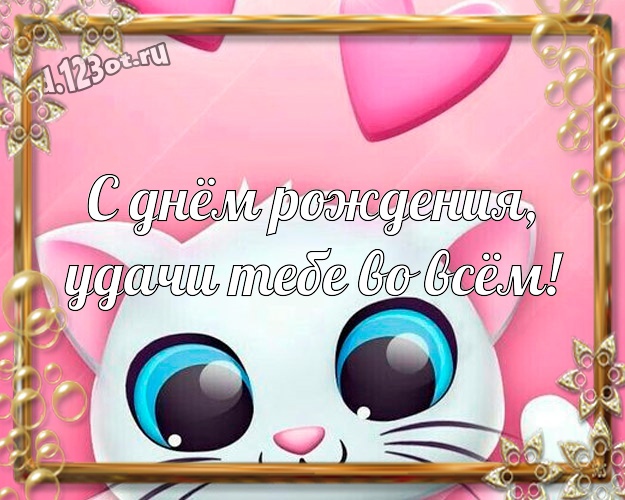 1.123ot.ru

С днём рождения, удачи тебе во всём!